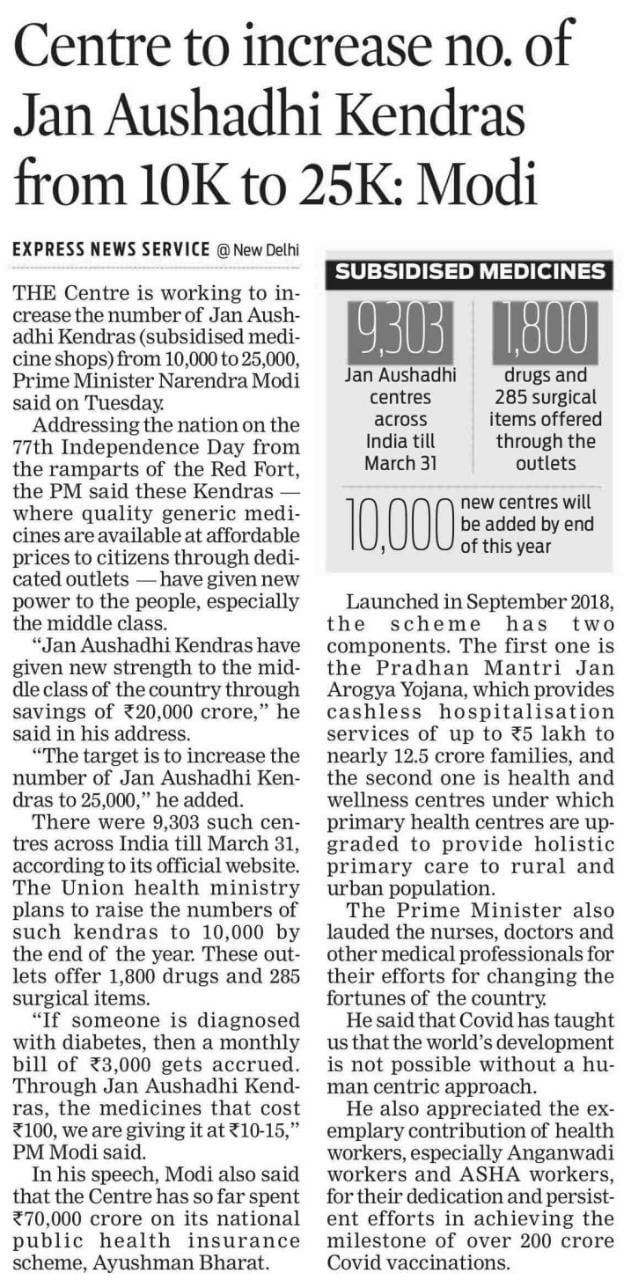 Centre to increase no. of Jan Aushadhi Kendras from 10K to 25K: Modi

EXPRESS NEWS SERVICE @ New Delhi

THE Centre is working to increase the number of Jan Aushadhi Kendras (subsidised medicine shops) from 10,000 to 25,000, Prime Minister Narendra Modi said on Tuesday.

Addressing the nation on the 77th Independence Day from the ramparts of the Red Fort, the PM said these Kendras — where quality generic medicines are available at affordable prices to citizens through dedicated outlets — have given new power to the people, especially the middle class.

"Jan Aushadhi Kendras have given new strength to the middle class of the country through savings of ₹20,000 crore," he said in his address.

"The target is to increase the number of Jan Aushadhi Kendras to 25,000," he added.

There were 9,303 such centres across India till March 31, according to its official website. The Union health ministry plans to raise the numbers of such kendras to 10,000 by the end of the year. These outlets offer 1,800 drugs and 285 surgical items.

"If someone is diagnosed with diabetes, then a monthly bill of ₹3,000 gets accrued. Through Jan Aushadhi Kendras, the medicines that cost ₹100, we are giving it at ₹10-15," PM Modi said.

In his speech, Modi also said that the Centre has so far spent ₹70,000 crore on its national public health insurance scheme, Ayushman Bharat.

SUBSIDISED MEDICINES

9,303
Jan Aushadhi centres across India till March 31

1,800
drugs and 285 surgical items offered through the outlets

10,000
new centres will be added by end of this year

Launched in September 2018, the scheme has two components. The first one is the Pradhan Mantri Jan Arogya Yojana, which provides cashless hospitalisation services of up to ₹5 lakh to nearly 12.5 crore families, and the second one is health and wellness centres under which primary health centres are upgraded to provide holistic primary care to rural and urban population.

The Prime Minister also lauded the nurses, doctors and other medical professionals for their efforts for changing the fortunes of the country.

He said that Covid has taught us that the world's development is not possible without a human centric approach.

He also appreciated the exemplary contribution of health workers, especially Anganwadi workers and ASHA workers, for their dedication and persistent efforts in achieving the milestone of over 200 crore Covid vaccinations.